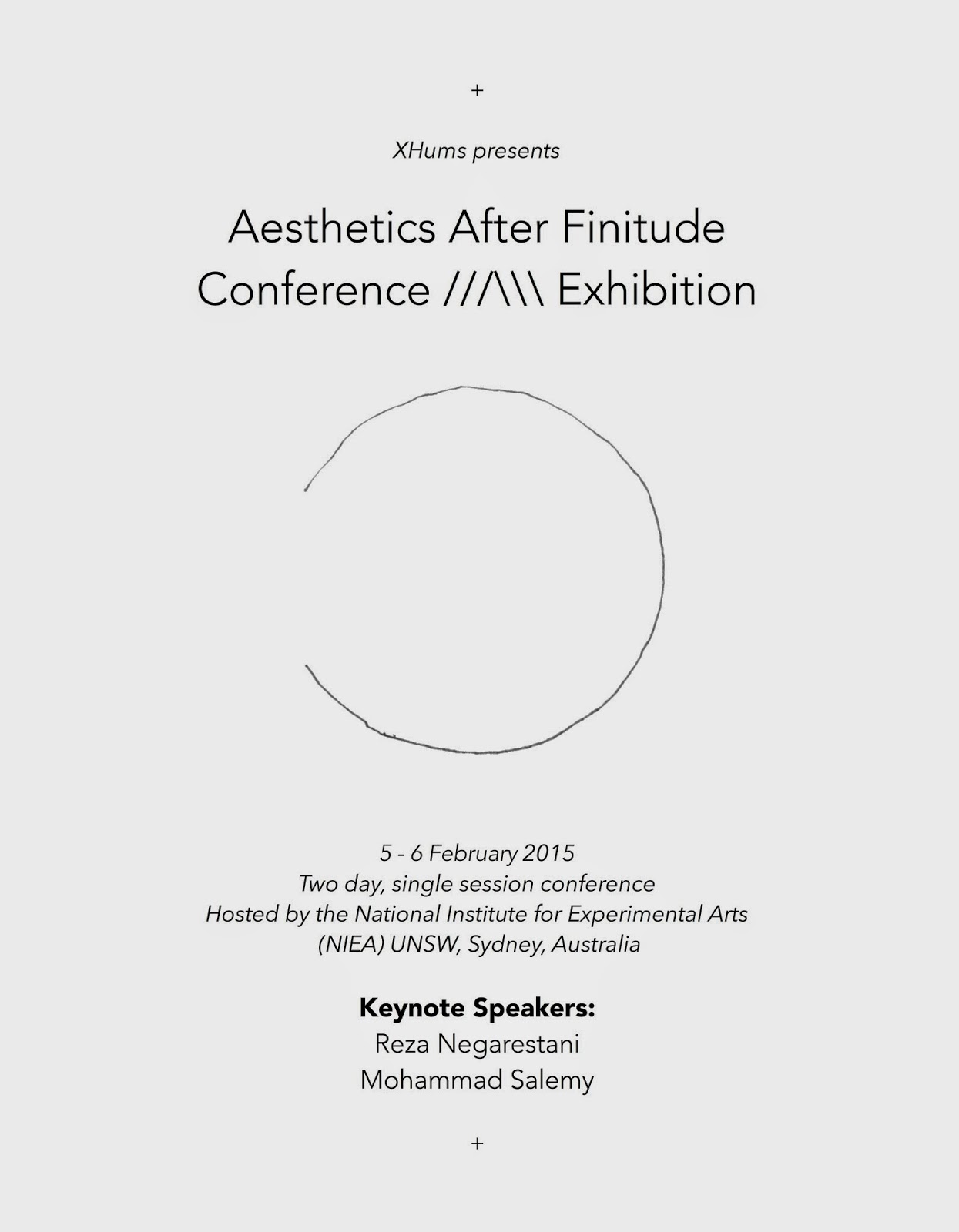 +

XHums presents

Aesthetics After Finitude
Conference ///\\\ Exhibition

5 - 6 February 2015
Two day, single session conference
Hosted by the National Institute for Experimental Arts
(NIEA) UNSW, Sydney, Australia

Keynote Speakers:
Reza Negarestani
Mohammad Salemy

+